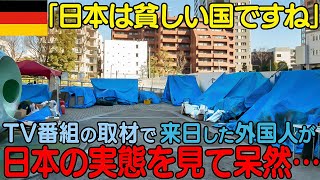 「日本は貧しい国ですね」

TV番組の取材で来日した外国人が
日本の実態を見て呆然…